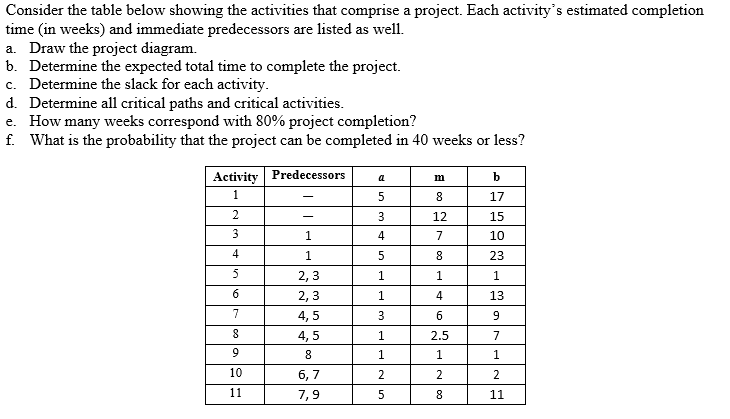 Consider the table below showing the activities that comprise a project. Each activity's estimated completion time (in weeks) and immediate predecessors are listed as well.

a. Draw the project diagram.
b. Determine the expected total time to complete the project.
c. Determine the slack for each activity.
d. Determine all critical paths and critical activities.
e. How many weeks correspond with 80% project completion?
f. What is the probability that the project can be completed in 40 weeks or less?

| Activity | Predecessors | a | m | b |
|---|---|---|---|---|
| 1 | — | 5 | 8 | 17 |
| 2 | — | 3 | 12 | 15 |
| 3 | 1 | 4 | 7 | 10 |
| 4 | 1 | 5 | 8 | 23 |
| 5 | 2, 3 | 1 | 1 | 1 |
| 6 | 2, 3 | 1 | 4 | 13 |
| 7 | 4, 5 | 3 | 6 | 9 |
| 8 | 4, 5 | 1 | 2.5 | 7 |
| 9 | 8 | 1 | 1 | 1 |
| 10 | 6, 7 | 2 | 2 | 2 |
| 11 | 7, 9 | 5 | 8 | 11 |